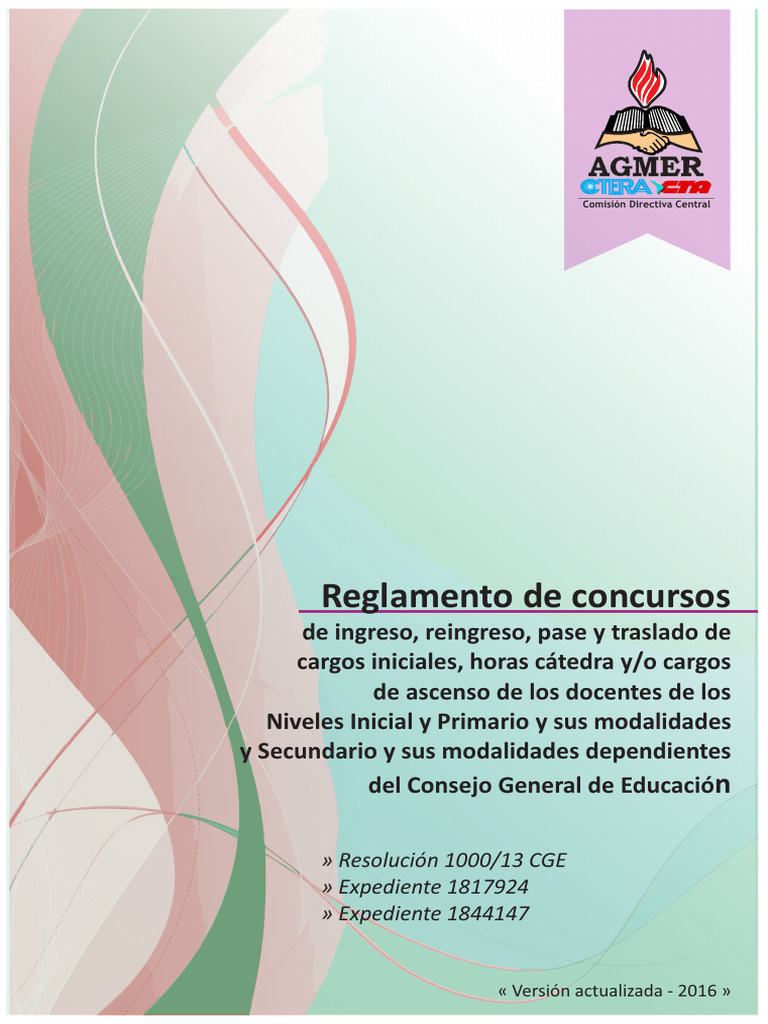 AGMER
CTERA CTA
Comisión Directiva Central

Reglamento de concursos

de ingreso, reingreso, pase y traslado de cargos iniciales, horas cátedra y/o cargos de ascenso de los docentes de los Niveles Inicial y Primario y sus modalidades y Secundario y sus modalidades dependientes del Consejo General de Educación

» Resolución 1000/13 CGE
» Expediente 1817924
» Expediente 1844147

« Versión actualizada - 2016 »